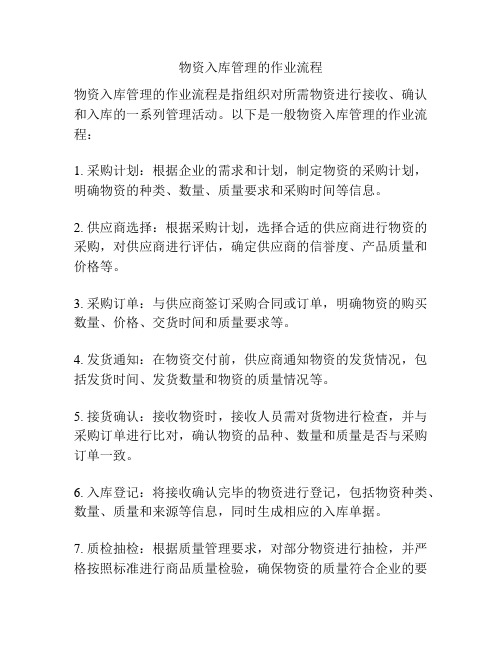 物资入库管理的作业流程

物资入库管理的作业流程是指组织对所需物资进行接收、确认和入库的一系列管理活动。以下是一般物资入库管理的作业流程：

1. 采购计划：根据企业的需求和计划，制定物资的采购计划，明确物资的种类、数量、质量要求和采购时间等信息。

2. 供应商选择：根据采购计划，选择合适的供应商进行物资的采购，对供应商进行评估，确定供应商的信誉度、产品质量和价格等。

3. 采购订单：与供应商签订采购合同或订单，明确物资的购买数量、价格、交货时间和质量要求等。

4. 发货通知：在物资交付前，供应商通知物资的发货情况，包括发货时间、发货数量和物资的质量情况等。

5. 接货确认：接收物资时，接收人员需对货物进行检查，并与采购订单进行比对，确认物资的品种、数量和质量是否与采购订单一致。

6. 入库登记：将接收确认完毕的物资进行登记，包括物资种类、数量、质量和来源等信息，同时生成相应的入库单据。

7. 质检抽检：根据质量管理要求，对部分物资进行抽检，并严格按照标准进行商品质量检验，确保物资的质量符合企业的要